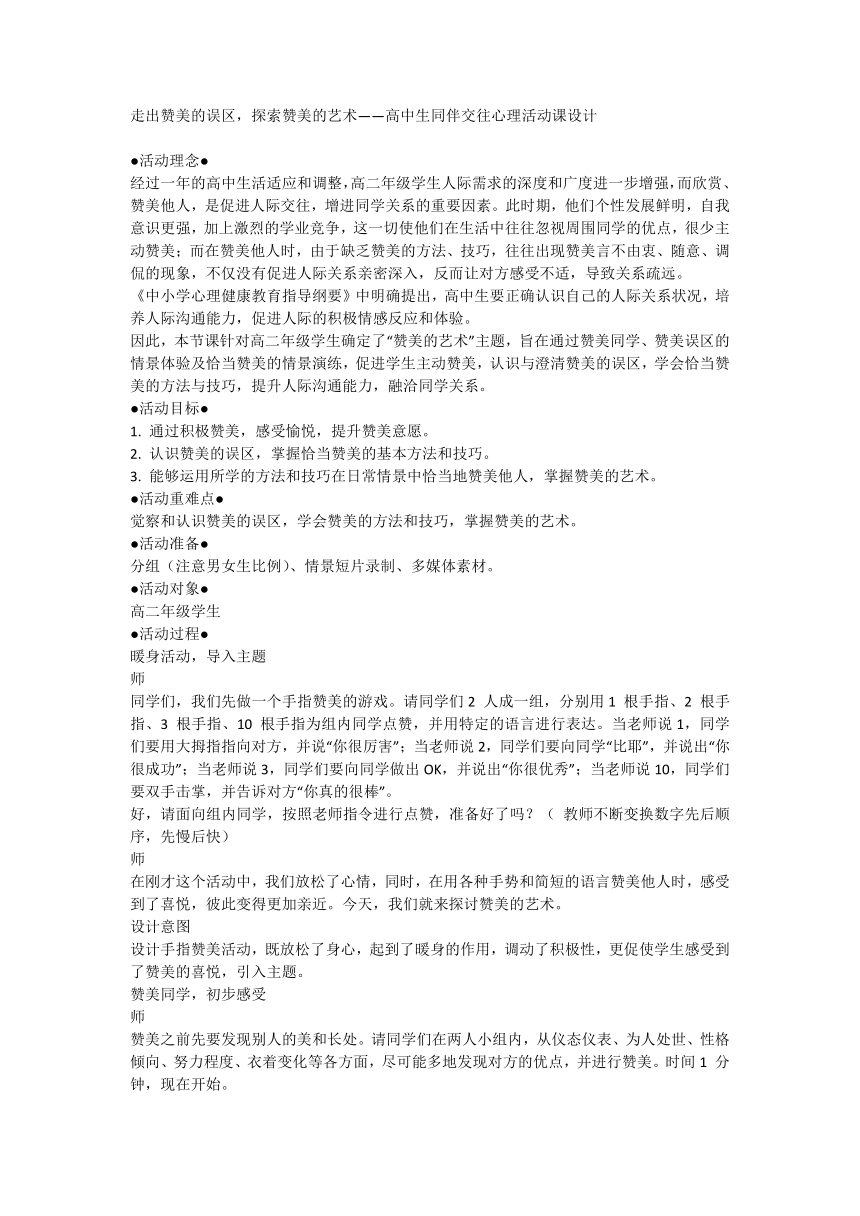 走出赞美的误区，探索赞美的艺术——高中生同伴交往心理活动课设计

●活动理念●
经过一年的高中生活适应和调整，高二年级学生人际需求的深度和广度进一步增强，而欣赏、赞美他人，是促进人际交往，增进同学关系的重要因素。此时期，他们个性发展鲜明，自我意识更强，加上激烈的学业竞争，这一切使他们在生活中往往忽视周围同学的优点，很少主动赞美；而在赞美他人时，由于缺乏赞美的方法、技巧，往往出现赞美言不由衷、随意、调侃的现象，不仅没有促进人际关系亲密深入，反而让对方感受不适，导致关系疏远。
《中小学心理健康教育指导纲要》中明确提出，高中生要正确认识自己的人际关系状况，培养人际沟通能力，促进人际的积极情感反应和体验。
因此，本节课针对高二年级学生确定了“赞美的艺术”主题，旨在通过赞美同学、赞美误区的情景体验及恰当赞美的情景演练，促进学生主动赞美，认识与澄清赞美的误区，学会恰当赞美的方法与技巧，提升人际沟通能力，融洽同学关系。
●活动目标●
1. 通过积极赞美，感受愉悦，提升赞美意愿。
2. 认识赞美的误区，掌握恰当赞美的基本方法和技巧。
3. 能够运用所学的方法和技巧在日常情景中恰当地赞美他人，掌握赞美的艺术。
●活动重难点●
觉察和认识赞美的误区，学会赞美的方法和技巧，掌握赞美的艺术。
●活动准备●
分组（注意男女生比例）、情景短片录制、多媒体素材。
●活动对象●
高二年级学生
●活动过程●
暖身活动，导入主题
师
同学们，我们先做一个手指赞美的游戏。请同学们 2 人成一组，分别用 1 根手指、2 根手指、3 根手指、10 根手指为组内同学点赞，并用特定的语言进行表达。当老师说 1，同学们要用大拇指指向对方，并说“你很厉害”；当老师说 2，同学们要向同学“比耶”，并说出“你很成功”；当老师说 3，同学们要向同学做出 OK，并说出“你很优秀”；当老师说 10，同学们要双手击掌，并告诉对方“你真的很棒”。
好，请面向组内同学，按照老师指令进行点赞，准备好了吗？（ 教师不断变换数字先后顺序，先慢后快）
师
在刚才这个活动中，我们放松了心情，同时，在用各种手势和简短的语言赞美他人时，感受到了喜悦，彼此变得更加亲近。今天，我们就来探讨赞美的艺术。
设计意图
设计手指赞美活动，既放松了身心，起到了暖身的作用，调动了积极性，更促使学生感受到了赞美的喜悦，引入主题。
赞美同学，初步感受
师
赞美之前先要发现别人的美和长处。请同学们在两人小组内，从仪态仪表、为人处世、性格倾向、努力程度、衣着变化等各方面，尽可能多地发现对方的优点，并进行赞美。时间 1 分钟，现在开始。